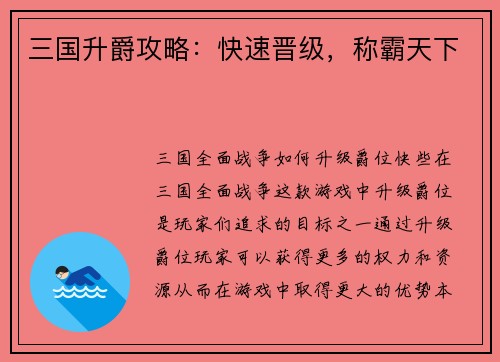 三国升爵攻略：快速晋级，称霸天下

三国全面战争如何升级爵位快些在三国全面战争这款游戏中升级爵位是玩家们追求的目标之一通过升级爵位玩家可以获得更多的权力和资源从而在游戏中取得更大的优势本